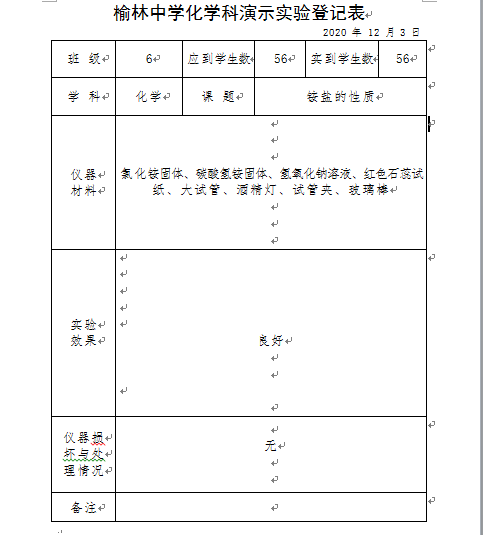 榆林中学化学科演示实验登记表

2020 年 12 月 3 日

| 班 级 | 6 | 应到学生数 | 56 | 实到学生数 | 56 |
|---|---|---|---|---|---|
| 学 科 | 化学 | 课 题 | 铵盐的性质 | | |
| 仪器材料 | 氯化铵固体、碳酸氢铵固体、氢氧化钠溶液、红色石蕊试纸、大试管、酒精灯、试管夹、玻璃棒 | | | | |
| 实验效果 | 良好 | | | | |
| 仪器损坏与处理情况 | 无 | | | | |
| 备注 | | | | | |